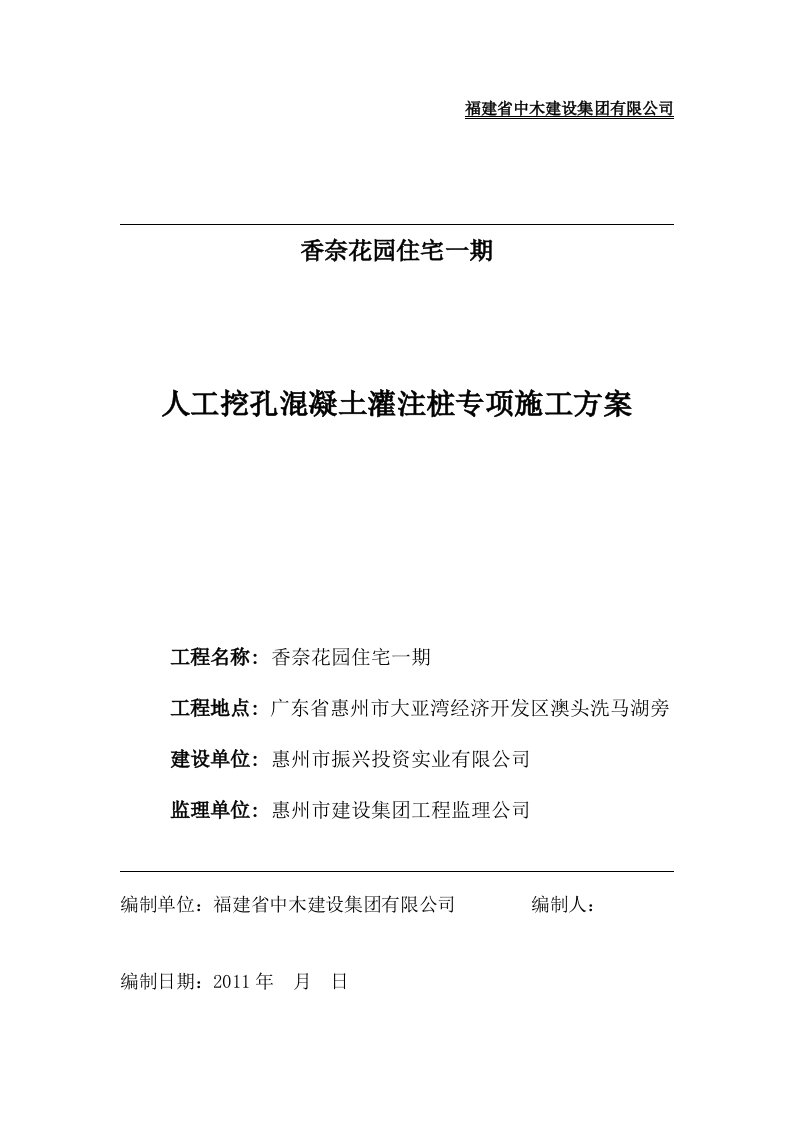 福建省中木建设集团有限公司

香奈花园住宅一期

人工挖孔混凝土灌注桩专项施工方案

工程名称：香奈花园住宅一期

工程地点：广东省惠州市大亚湾经济开发区澳头洗马湖旁

建设单位：惠州市振兴投资实业有限公司

监理单位：惠州市建设集团工程监理公司

编制单位：福建省中木建设集团有限公司　　　编制人：

编制日期：2011 年　月　日